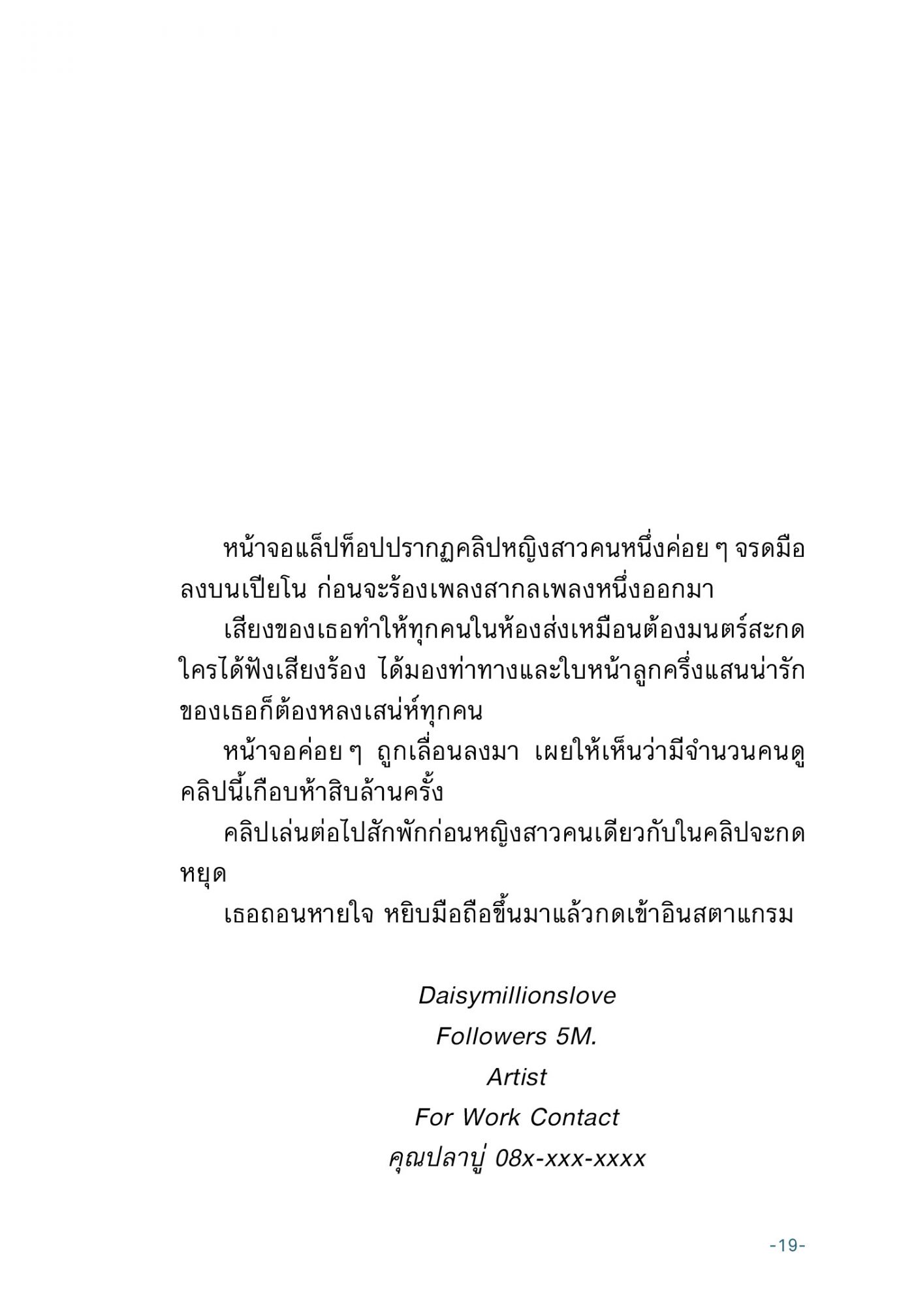 หน้าจอแล็ปท็อปปรากฏคลิปหญิงสาวคนหนึ่งค่อย ๆ จรดมือลงบนเปียโน ก่อนจะร้องเพลงสากลเพลงหนึ่งออกมา

เสียงของเธอทำให้ทุกคนในห้องส่งเหมือนต้องมนตร์สะกด ใครได้ฟังเสียงร้อง ได้มองท่าทางและใบหน้าลูกครึ่งแสนน่ารักของเธอก็ต้องหลงเสน่ห์ทุกคน

หน้าจอค่อย ๆ ถูกเลื่อนลงมา เผยให้เห็นว่ามีจำนวนคนดูคลิปนี้เกือบห้าสิบล้านครั้ง

คลิปเล่นต่อไปสักพักก่อนหญิงสาวคนเดียวกับในคลิปจะกดหยุด

เธอถอนหายใจ หยิบมือถือขึ้นมาแล้วกดเข้าอินสตาแกรม

Daisymillionslove
Followers 5M.
Artist
For Work Contact
คุณปลาบู่ 08x-xxx-xxxx

-19-